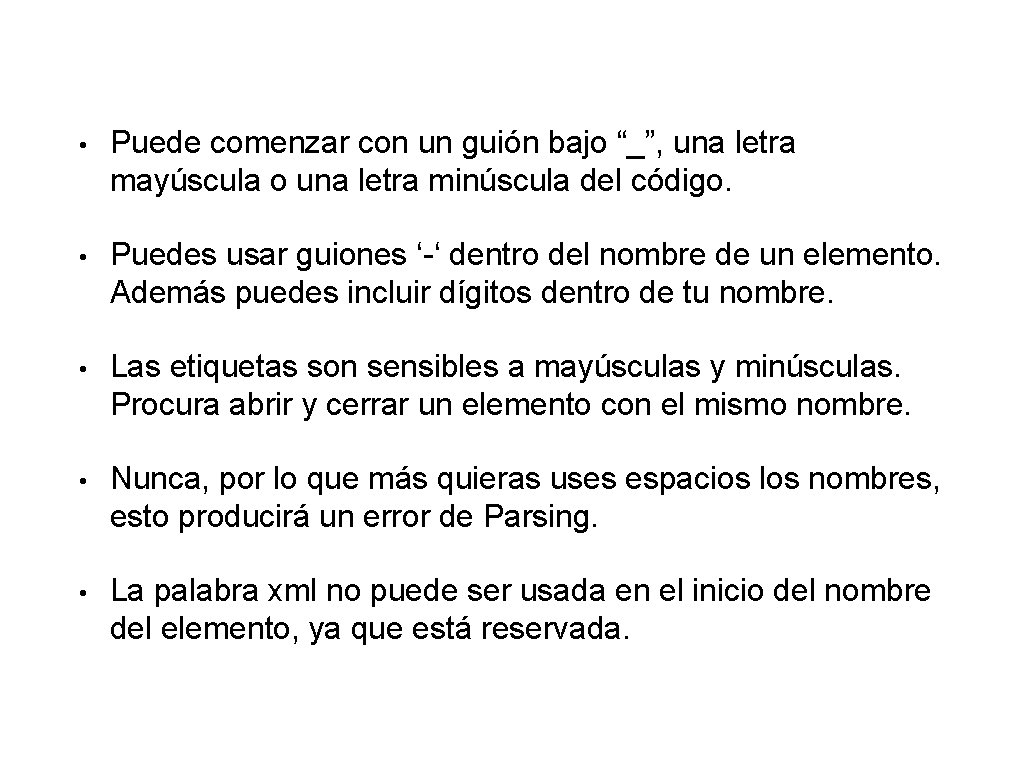 • Puede comenzar con un guión bajo “_”, una letra mayúscula o una letra minúscula del código.

• Puedes usar guiones ‘-‘ dentro del nombre de un elemento. Además puedes incluir dígitos dentro de tu nombre.

• Las etiquetas son sensibles a mayúsculas y minúsculas. Procura abrir y cerrar un elemento con el mismo nombre.

• Nunca, por lo que más quieras uses espacios los nombres, esto producirá un error de Parsing.

• La palabra xml no puede ser usada en el inicio del nombre del elemento, ya que está reservada.